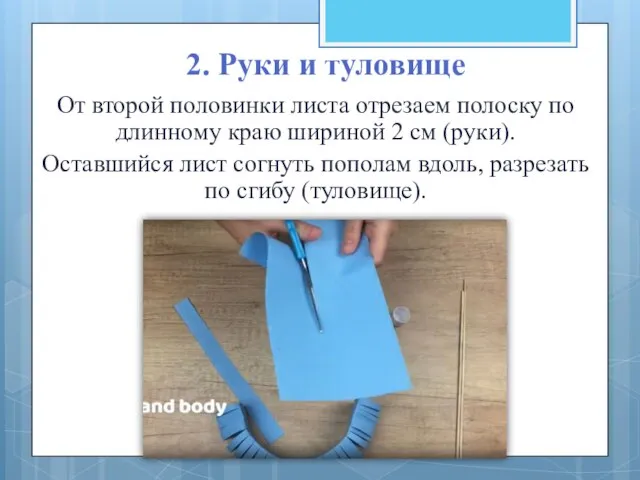 2. Руки и туловище

От второй половинки листа отрезаем полоску по длинному краю шириной 2 см (руки).

Оставшийся лист согнуть пополам вдоль, разрезать по сгибу (туловище).

and body